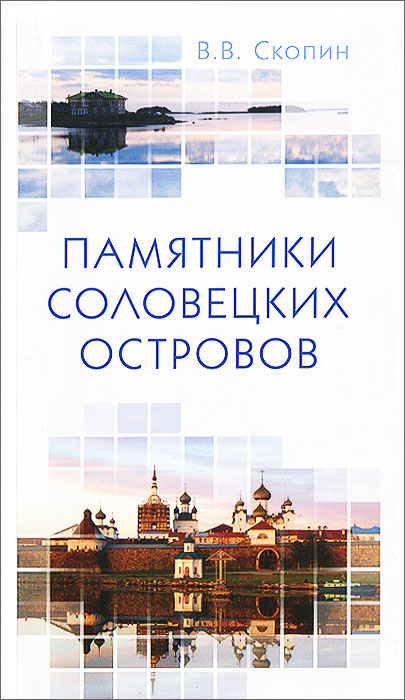 В.В. Скопин

ПАМЯТНИКИ СОЛОВЕЦКИХ ОСТРОВОВ